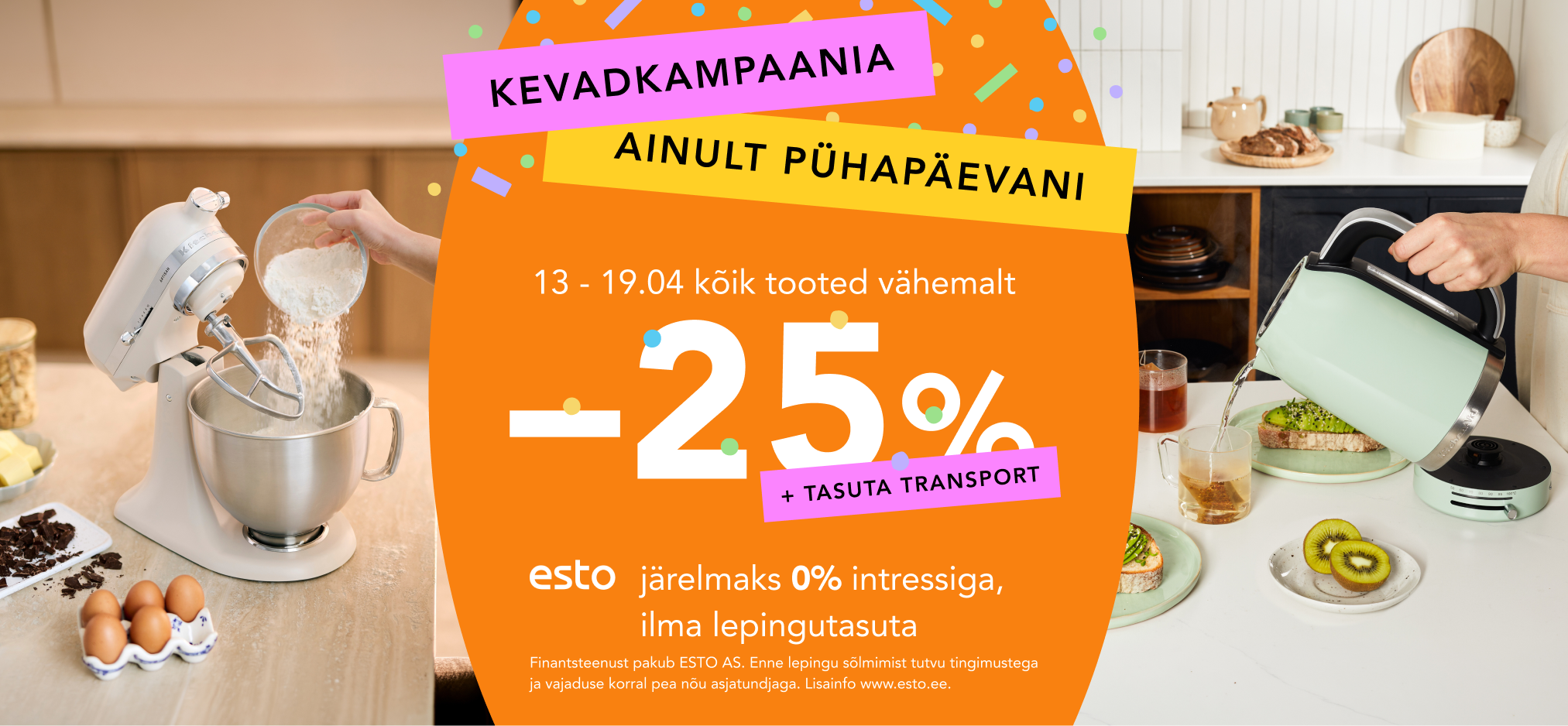 KEVADKAMPAANIA

AINULT PÜHAPÄEVANI

13 - 19.04 kõik tooted vähemalt

-25%

+ TASUTA TRANSPORT

esto järelmaks 0% intressiga, ilma lepingutasuta

Finantsteenust pakub ESTO AS. Enne lepingu sõlmimist tutvu tingimustega ja vajaduse korral pea nõu asjatundjaga. Lisainfo www.esto.ee.